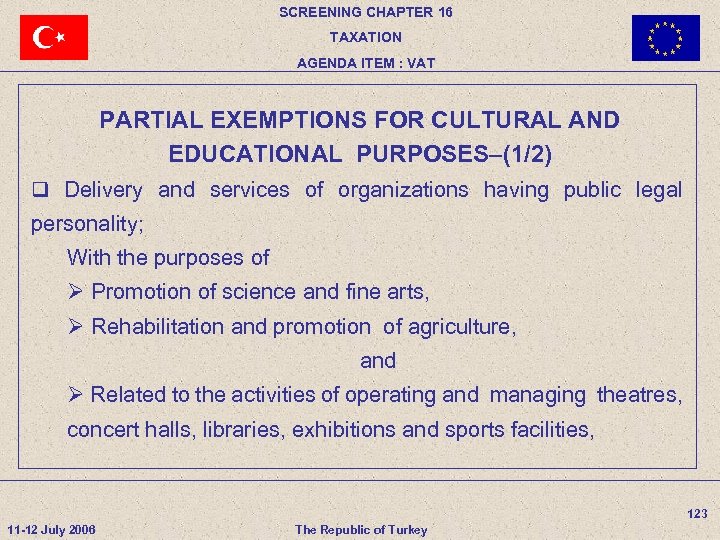 SCREENING CHAPTER 16
TAXATION
AGENDA ITEM : VAT

PARTIAL EXEMPTIONS FOR CULTURAL AND EDUCATIONAL PURPOSES–(1/2)

❑ Delivery and services of organizations having public legal personality;

With the purposes of

➢ Promotion of science and fine arts,

➢ Rehabilitation and promotion of agriculture,

and

➢ Related to the activities of operating and managing theatres, concert halls, libraries, exhibitions and sports facilities,

123

11-12 July 2006

The Republic of Turkey